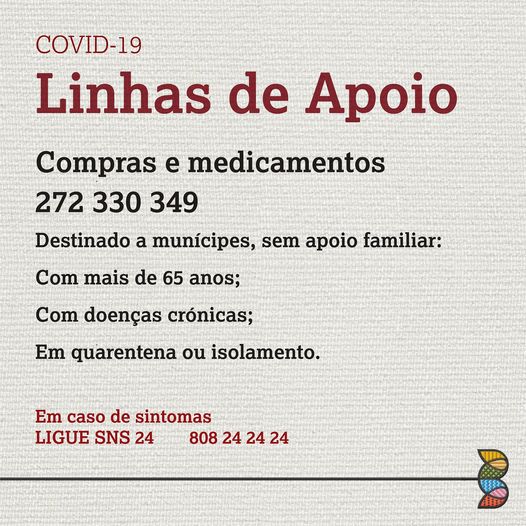 COVID-19

Linhas de Apoio

Compras e medicamentos
272 330 349

Destinado a munícipes, sem apoio familiar:

Com mais de 65 anos;

Com doenças crónicas;

Em quarentena ou isolamento.

Em caso de sintomas
LIGUE SNS 24 808 24 24 24